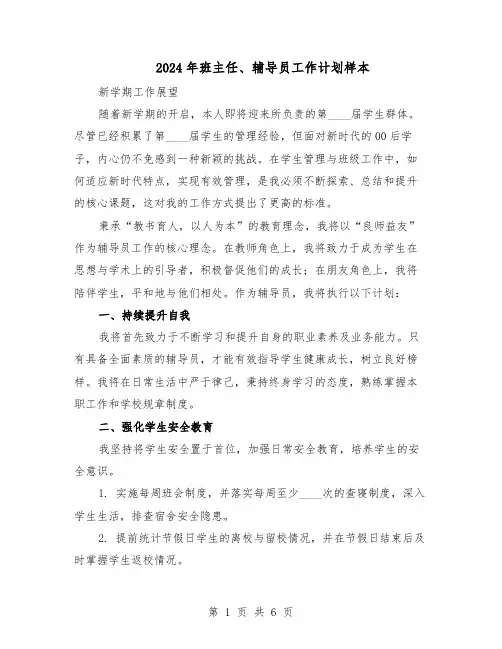 2024年班主任、辅导员工作计划样本

新学期工作展望

随着新学期的开启，本人即将迎来所负责的第____届学生群体。尽管已经积累了第____届学生的管理经验，但面对新时代的00后学子，内心仍不免感到一种新颖的挑战。在学生管理与班级工作中，如何适应新时代特点，实现有效管理，是我必须不断探索、总结和提升的核心课题，这对我的工作方式提出了更高的标准。

秉承“教书育人，以人为本”的教育理念，我将以“良师益友”作为辅导员工作的核心理念。在教师角色上，我将致力于成为学生在思想与学术上的引导者，积极督促他们的成长；在朋友角色上，我将陪伴学生，平和地与他们相处。作为辅导员，我将执行以下计划：

一、持续提升自我

我将首先致力于不断学习和提升自身的职业素养及业务能力。只有具备全面素质的辅导员，才能有效指导学生健康成长，树立良好榜样。我将在日常生活中严于律己，秉持终身学习的态度，熟练掌握本职工作和学校规章制度。

二、强化学生安全教育

我坚持将学生安全置于首位，加强日常安全教育，培养学生的安全意识。

1. 实施每周班会制度，并落实每周至少____次的查寝制度，深入学生生活，排查宿舍安全隐患。

2. 提前统计节假日学生的离校与留校情况，并在节假日结束后及时掌握学生返校情况。

第 1 页 共 6 页